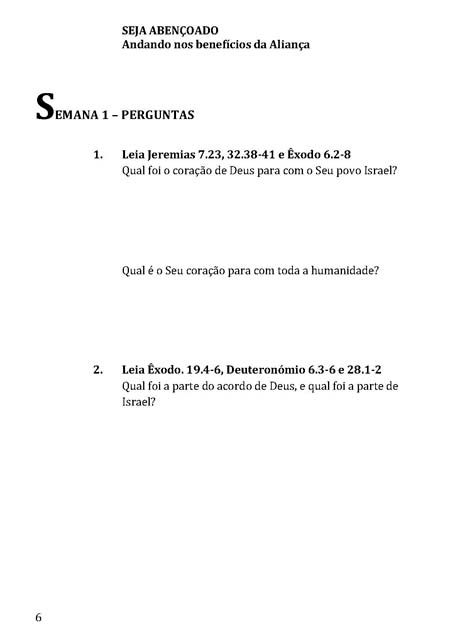 SEJA ABENÇOADO
Andando nos benefícios da Aliança

SEMANA 1 – PERGUNTAS

1. Leia Jeremias 7.23, 32.38-41 e Êxodo 6.2-8
Qual foi o coração de Deus para com o Seu povo Israel?

Qual é o Seu coração para com toda a humanidade?

2. Leia Êxodo. 19.4-6, Deuteronómio 6.3-6 e 28.1-2
Qual foi a parte do acordo de Deus, e qual foi a parte de Israel?

6